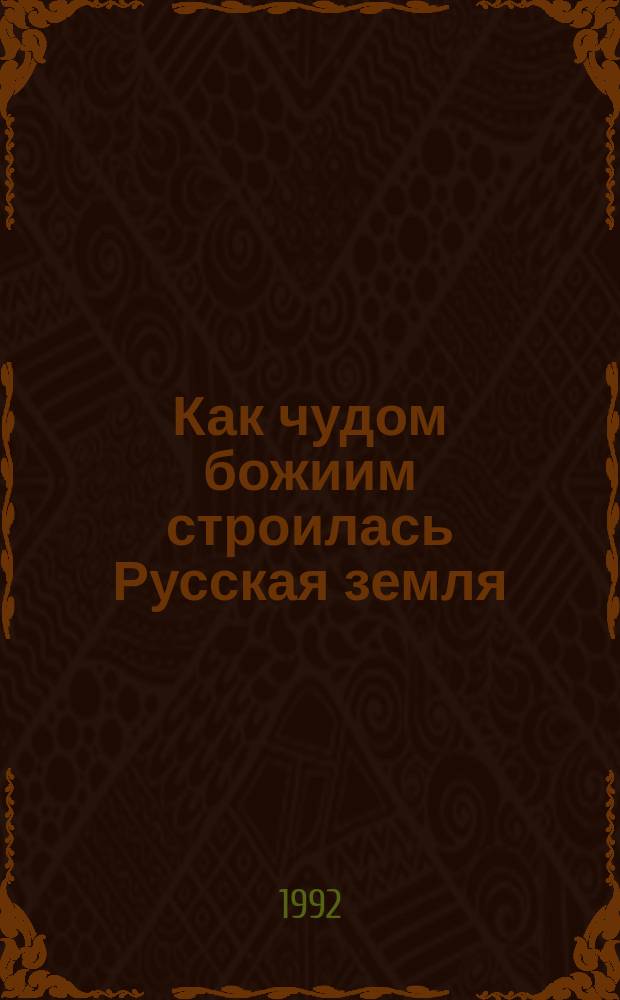 Как чудом божиим строилась Русская земля

1992